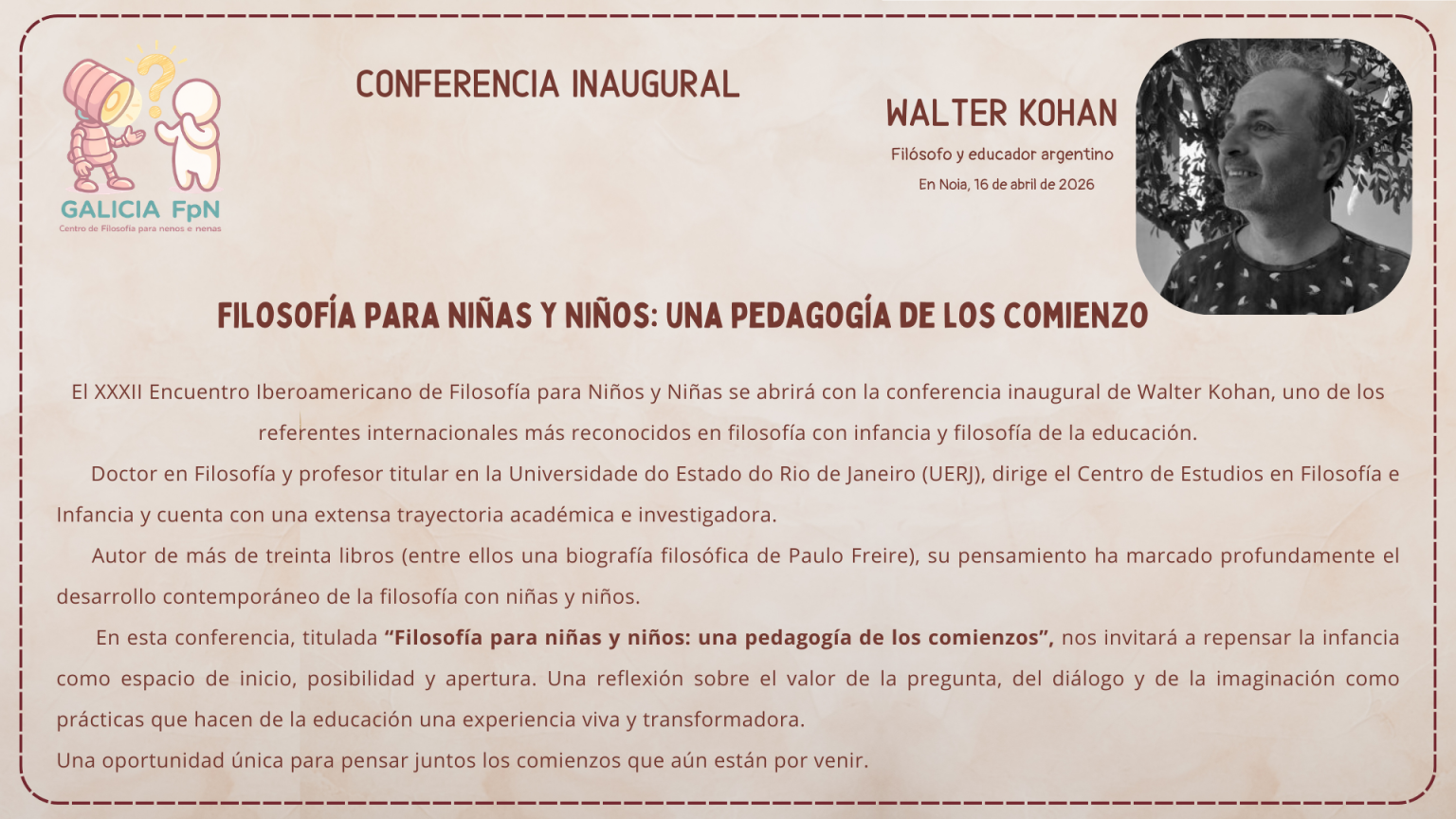 GALICIA FpN
Centro de Filosofía para nenos e nenas

CONFERENCIA INAUGURAL

WALTER KOHAN
Filósofo y educador argentino
En Noia, 16 de abril de 2026

FILOSOFÍA PARA NIÑAS Y NIÑOS: UNA PEDAGOGÍA DE LOS COMIENZO

El XXXII Encuentro Iberoamericano de Filosofía para Niños y Niñas se abrirá con la conferencia inaugural de Walter Kohan, uno de los referentes internacionales más reconocidos en filosofía con infancia y filosofía de la educación.

Doctor en Filosofía y profesor titular en la Universidade do Estado do Rio de Janeiro (UERJ), dirige el Centro de Estudios en Filosofía e Infancia y cuenta con una extensa trayectoria académica e investigadora.

Autor de más de treinta libros (entre ellos una biografía filosófica de Paulo Freire), su pensamiento ha marcado profundamente el desarrollo contemporáneo de la filosofía con niñas y niños.

En esta conferencia, titulada "Filosofía para niñas y niños: una pedagogía de los comienzos", nos invitará a repensar la infancia como espacio de inicio, posibilidad y apertura. Una reflexión sobre el valor de la pregunta, del diálogo y de la imaginación como prácticas que hacen de la educación una experiencia viva y transformadora.

Una oportunidad única para pensar juntos los comienzos que aún están por venir.